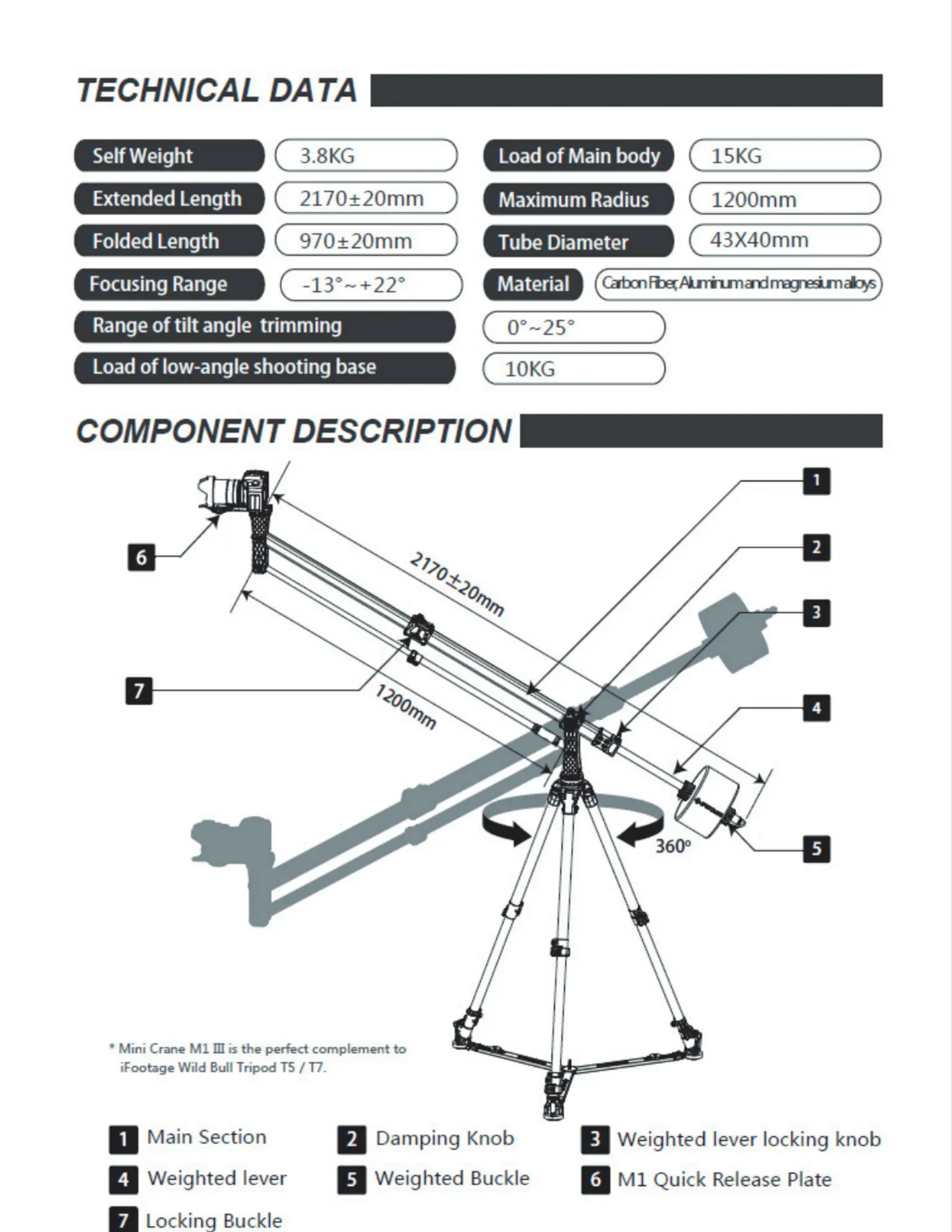 TECHNICAL DATA

| Self Weight | 3.8KG | Load of Main body | 15KG |
|---|---|---|---|
| Extended Length | 2170±20mm | Maximum Radius | 1200mm |
| Folded Length | 970±20mm | Tube Diameter | 43X40mm |
| Focusing Range | -13°~+22° | Material | Carbon Fiber, Aluminum and magnesium alloys |
| Range of tilt angle trimming | 0°~25° | | |
| Load of low-angle shooting base | 10KG | | |

COMPONENT DESCRIPTION

1
2
3
4
5
6
7
2170±20mm
1200mm
360°

* Mini Crane M1 III is the perfect complement to iFootage Wild Bull Tripod T5 / T7.

1 Main Section
2 Damping Knob
3 Weighted lever locking knob
4 Weighted lever
5 Weighted Buckle
6 M1 Quick Release Plate
7 Locking Buckle